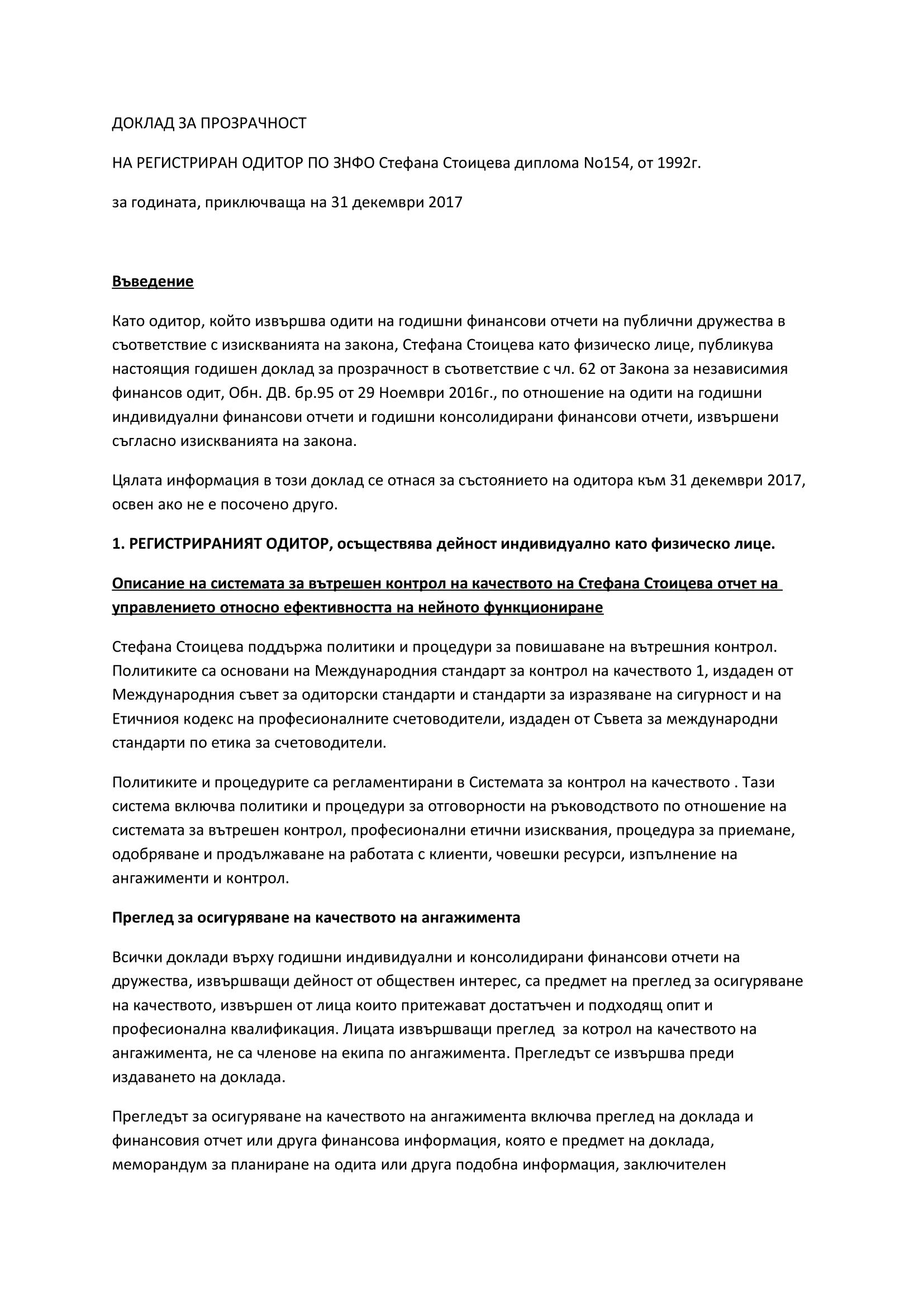 ДОКЛАД ЗА ПРОЗРАЧНОСТ

НА РЕГИСТРИРАН ОДИТОР ПО ЗНФО Стефана Стоицева диплома No154, от 1992г.

за годината, приключваща на 31 декември 2017

Въведение

Като одитор, който извършва одити на годишни финансови отчети на публични дружества в съответствие с изискванията на закона, Стефана Стоицева като физическо лице, публикува настоящия годишен доклад за прозрачност в съответствие с чл. 62 от Закона за независимия финансов одит, Обн. ДВ. бр.95 от 29 Ноември 2016г., по отношение на одити на годишни индивидуални финансови отчети и годишни консолидирани финансови отчети, извършени съгласно изискванията на закона.

Цялата информация в този доклад се отнася за състоянието на одитора към 31 декември 2017, освен ако не е посочено друго.

1. РЕГИСТРИРАНИЯТ ОДИТОР, осъществява дейност индивидуално като физическо лице.

Описание на системата за вътрешен контрол на качеството на Стефана Стоицева отчет на управлението относно ефективността на нейното функциониране

Стефана Стоицева поддържа политики и процедури за повишаване на вътрешния контрол. Политиките са основани на Международния стандарт за контрол на качеството 1, издаден от Международния съвет за одиторски стандарти и стандарти за изразяване на сигурност и на Етичниоя кодекс на професионалните счетоводители, издаден от Съвета за международни стандарти по етика за счетоводители.

Политиките и процедурите са регламентирани в Системата за контрол на качеството . Тази система включва политики и процедури за отговорности на ръководството по отношение на системата за вътрешен контрол, професионални етични изисквания, процедура за приемане, одобряване и продължаване на работата с клиенти, човешки ресурси, изпълнение на ангажименти и контрол.

Преглед за осигуряване на качеството на ангажимента

Всички доклади върху годишни индивидуални и консолидирани финансови отчети на дружества, извършващи дейност от обществен интерес, са предмет на преглед за осигуряване на качеството, извършен от лица които притежават достатъчен и подходящ опит и професионална квалификация. Лицата извършващи преглед за котрол на качеството на ангажимента, не са членове на екипа по ангажимента. Прегледът се извършва преди издаването на доклада.

Прегледът за осигуряване на качеството на ангажимента включва преглед на доклада и финансовия отчет или друга финансова информация, която е предмет на доклада, меморандум за планиране на одита или друга подобна информация, заключителен